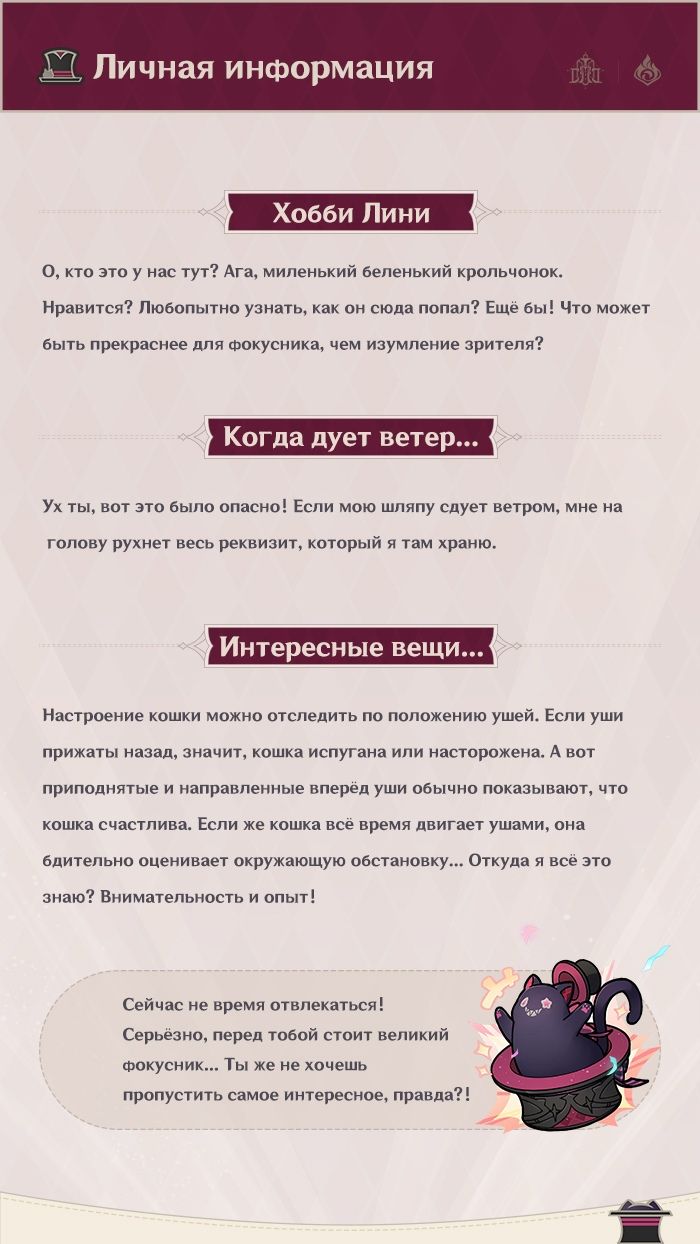 Личная информация

Хобби Лини

О, кто это у нас тут? Ага, миленький беленький крольчонок. Нравится? Любопытно узнать, как он сюда попал? Ещё бы! Что может быть прекраснее для фокусника, чем изумление зрителя?

Когда дует ветер...

Ух ты, вот это было опасно! Если мою шляпу сдует ветром, мне на голову рухнет весь реквизит, который я там храню.

Интересные вещи...

Настроение кошки можно отследить по положению ушей. Если уши прижаты назад, значит, кошка испугана или насторожена. А вот приподнятые и направленные вперёд уши обычно показывают, что кошка счастлива. Если же кошка всё время двигает ушами, она бдительно оценивает окружающую обстановку... Откуда я всё это знаю? Внимательность и опыт!

Сейчас не время отвлекаться! Серьёзно, перед тобой стоит великий фокусник... Ты же не хочешь пропустить самое интересное, правда?!